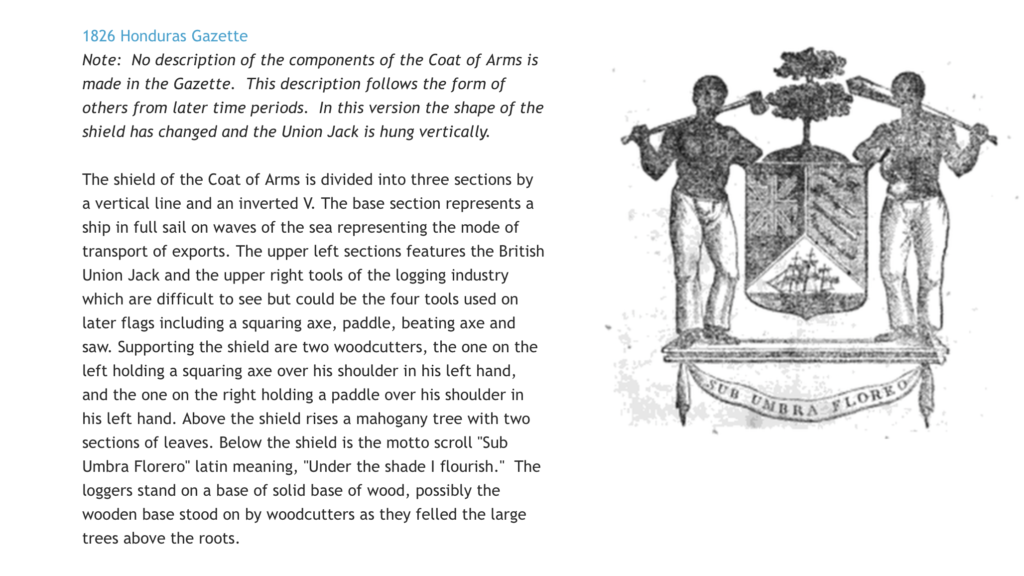 1826 Honduras Gazette

Note: No description of the components of the Coat of Arms is made in the Gazette. This description follows the form of others from later time periods. In this version the shape of the shield has changed and the Union Jack is hung vertically.

The shield of the Coat of Arms is divided into three sections by a vertical line and an inverted V. The base section represents a ship in full sail on waves of the sea representing the mode of transport of exports. The upper left sections features the British Union Jack and the upper right tools of the logging industry which are difficult to see but could be the four tools used on later flags including a squaring axe, paddle, beating axe and saw. Supporting the shield are two woodcutters, the one on the left holding a squaring axe over his shoulder in his left hand, and the one on the right holding a paddle over his shoulder in his left hand. Above the shield rises a mahogany tree with two sections of leaves. Below the shield is the motto scroll "Sub Umbra Florero" latin meaning, "Under the shade I flourish." The loggers stand on a base of solid base of wood, possibly the wooden base stood on by woodcutters as they felled the large trees above the roots.

SUB UMBRA FLOREO